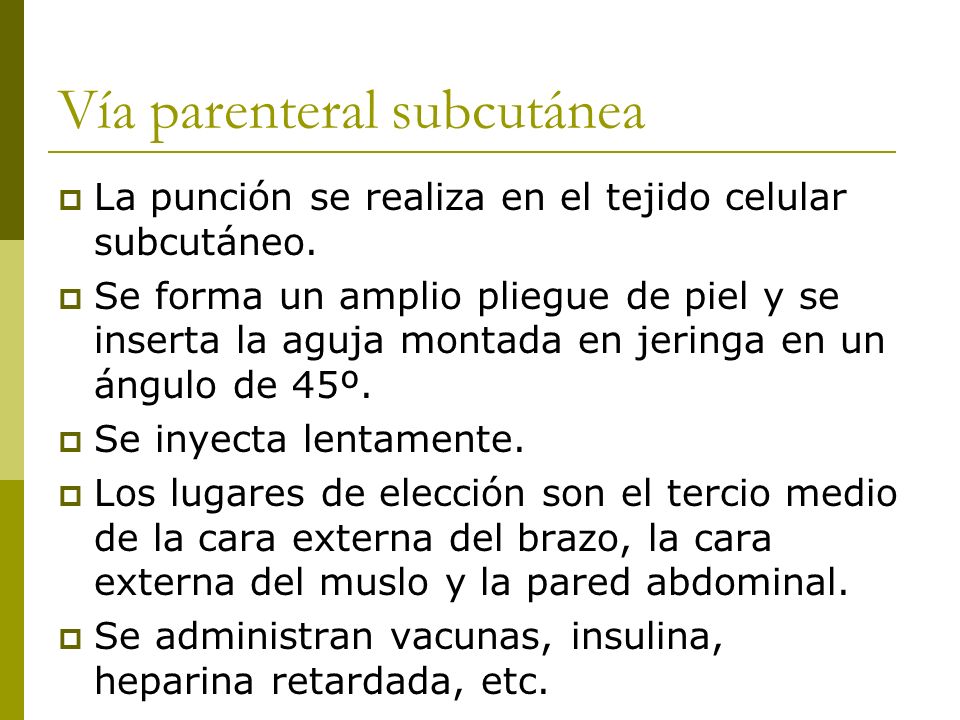 Vía parenteral subcutánea

La punción se realiza en el tejido celular subcutáneo.

Se forma un amplio pliegue de piel y se inserta la aguja montada en jeringa en un ángulo de 45º.

Se inyecta lentamente.

Los lugares de elección son el tercio medio de la cara externa del brazo, la cara externa del muslo y la pared abdominal.

Se administran vacunas, insulina, heparina retardada, etc.